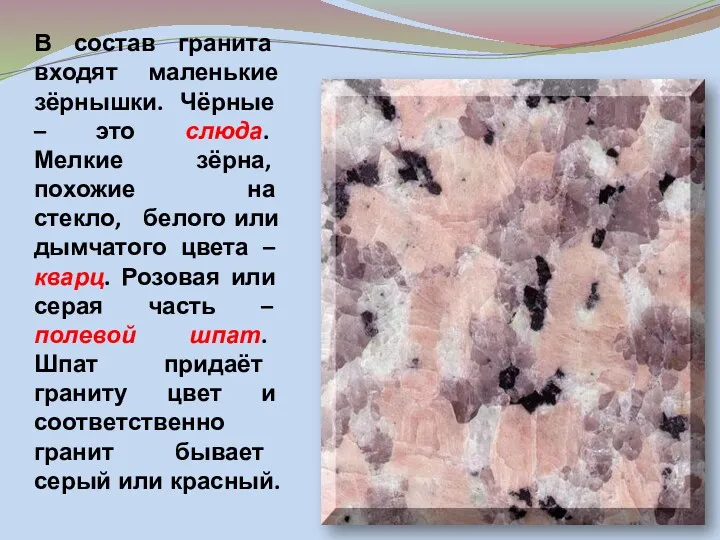 В состав гранита входят маленькие зёрнышки. Чёрные – это слюда. Мелкие зёрна, похожие на стекло, белого или дымчатого цвета – кварц. Розовая или серая часть – полевой шпат. Шпат придаёт граниту цвет и соответственно гранит бывает серый или красный.